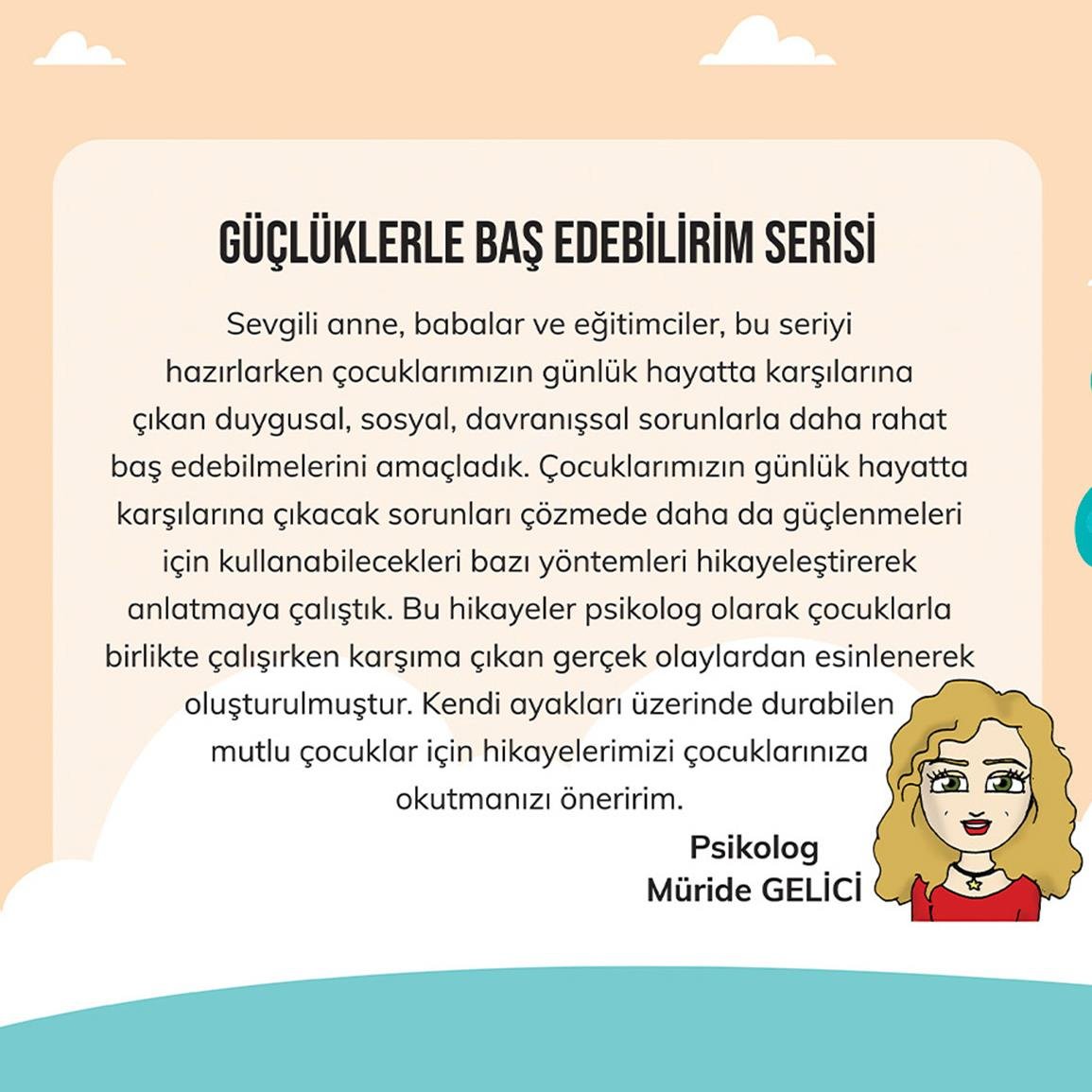 GÜÇLÜKLERLE BAŞ EDEBİLİRİM SERİSİ

Sevgili anne, babalar ve eğitimciler, bu seriyi hazırlarken çocuklarımızın günlük hayatta karşılarına çıkan duygusal, sosyal, davranışsal sorunlarla daha rahat baş edebilmelerini amaçladık. Çocuklarımızın günlük hayatta karşılarına çıkacak sorunları çözmede daha da güçlenmeleri için kullanabilecekleri bazı yöntemleri hikayeleştirerek anlatmaya çalıştık. Bu hikayeler psikolog olarak çocuklarla birlikte çalışırken karşıma çıkan gerçek olaylardan esinlenerek oluşturulmuştur. Kendi ayakları üzerinde durabilen mutlu çocuklar için hikayelerimizi çocuklarınıza okutmanızı öneririm.

Psikolog
Müride GELİCİ